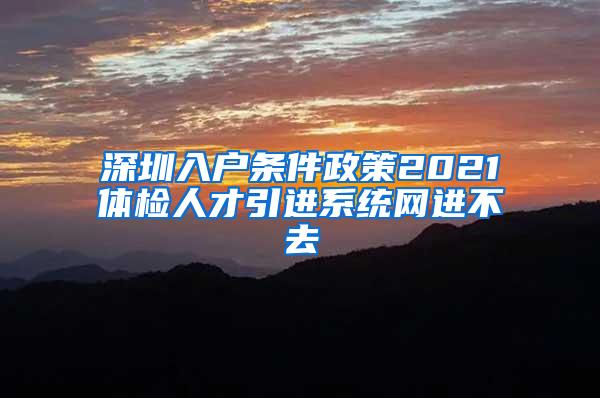 深圳入户条件政策2021体检人才引进系统网进不去